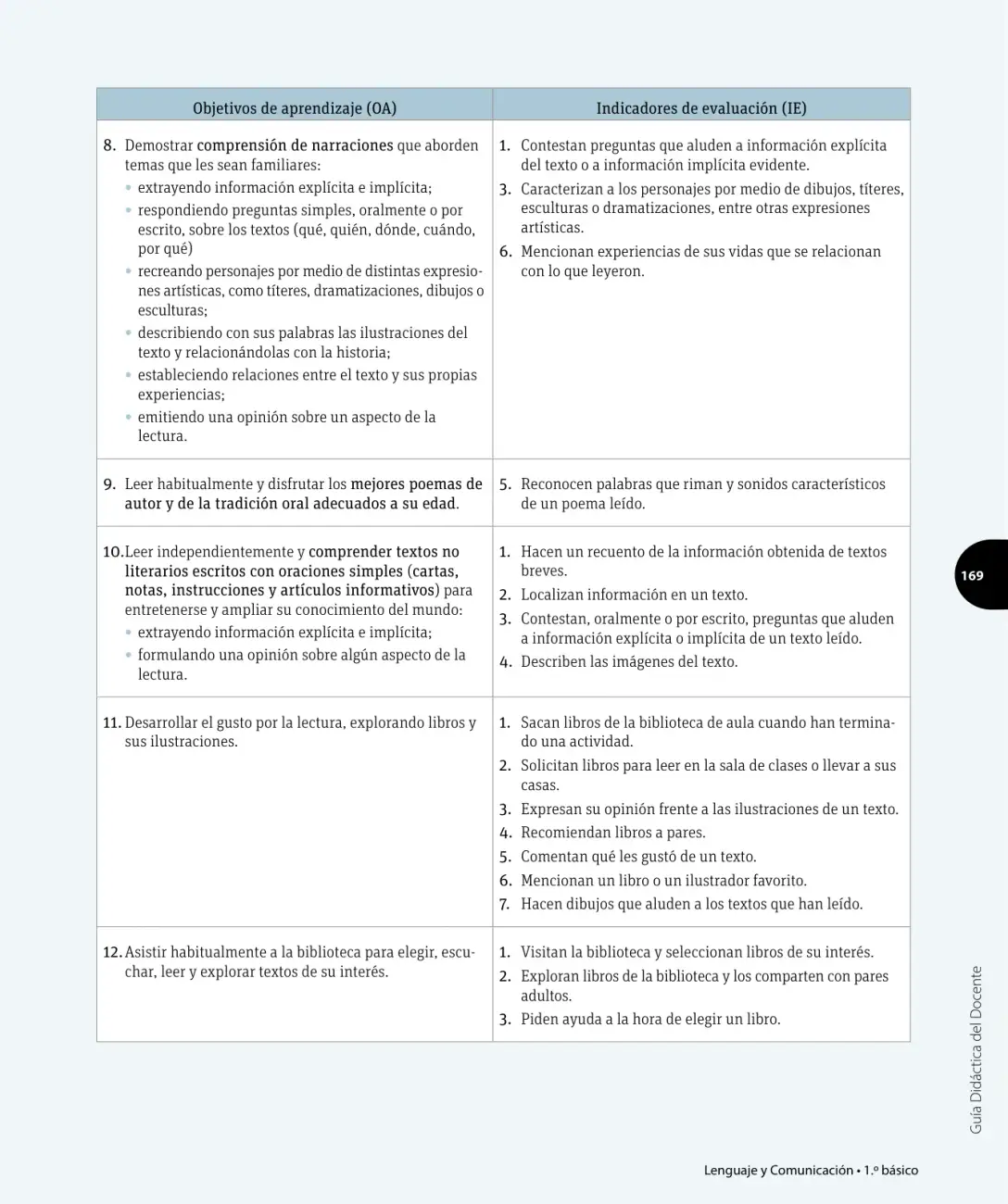 | Objetivos de aprendizaje (OA) | Indicadores de evaluación (IE) |
|---|---|
| 8. Demostrar comprensión de narraciones que aborden temas que les sean familiares: • extrayendo información explícita e implícita; • respondiendo preguntas simples, oralmente o por escrito, sobre los textos (qué, quién, dónde, cuándo, por qué) • recreando personajes por medio de distintas expresiones artísticas, como títeres, dramatizaciones, dibujos o esculturas; • describiendo con sus palabras las ilustraciones del texto y relacionándolas con la historia; • estableciendo relaciones entre el texto y sus propias experiencias; • emitiendo una opinión sobre un aspecto de la lectura. | 1. Contestan preguntas que aluden a información explícita del texto o a información implícita evidente. 3. Caracterizan a los personajes por medio de dibujos, títeres, esculturas o dramatizaciones, entre otras expresiones artísticas. 6. Mencionan experiencias de sus vidas que se relacionan con lo que leyeron. |
| 9. Leer habitualmente y disfrutar los mejores poemas de autor y de la tradición oral adecuados a su edad. | 5. Reconocen palabras que riman y sonidos característicos de un poema leído. |
| 10. Leer independientemente y comprender textos no literarios escritos con oraciones simples (cartas, notas, instrucciones y artículos informativos) para entretenerse y ampliar su conocimiento del mundo: • extrayendo información explícita e implícita; • formulando una opinión sobre algún aspecto de la lectura. | 1. Hacen un recuento de la información obtenida de textos breves. 2. Localizan información en un texto. 3. Contestan, oralmente o por escrito, preguntas que aluden a información explícita o implícita de un texto leído. 4. Describen las imágenes del texto. |
| 11. Desarrollar el gusto por la lectura, explorando libros y sus ilustraciones. | 1. Sacan libros de la biblioteca de aula cuando han terminado una actividad. 2. Solicitan libros para leer en la sala de clases o llevar a sus casas. 3. Expresan su opinión frente a las ilustraciones de un texto. 4. Recomiendan libros a pares. 5. Comentan qué les gustó de un texto. 6. Mencionan un libro o un ilustrador favorito. 7. Hacen dibujos que aluden a los textos que han leído. |
| 12. Asistir habitualmente a la biblioteca para elegir, escuchar, leer y explorar textos de su interés. | 1. Visitan la biblioteca y seleccionan libros de su interés. 2. Exploran libros de la biblioteca y los comparten con pares adultos. 3. Piden ayuda a la hora de elegir un libro. |

169

Guía Didáctica del Docente

Lenguaje y Comunicación • 1.º básico